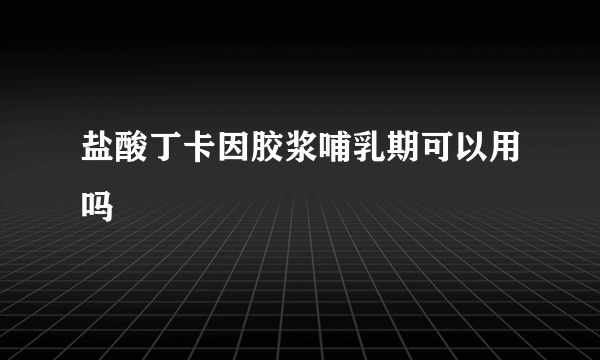 盐酸丁卡因胶浆哺乳期可以用吗